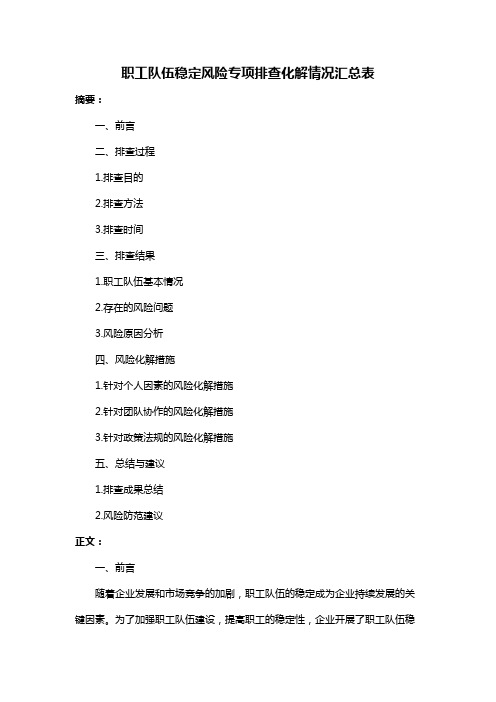 职工队伍稳定风险专项排查化解情况汇总表

摘要：

一、前言

二、排查过程

1.排查目的

2.排查方法

3.排查时间

三、排查结果

1.职工队伍基本情况

2.存在的风险问题

3.风险原因分析

四、风险化解措施

1.针对个人因素的风险化解措施

2.针对团队协作的风险化解措施

3.针对政策法规的风险化解措施

五、总结与建议

1.排查成果总结

2.风险防范建议

正文：

一、前言

随着企业发展和市场竞争的加剧，职工队伍的稳定成为企业持续发展的关键因素。为了加强职工队伍建设，提高职工的稳定性，企业开展了职工队伍稳